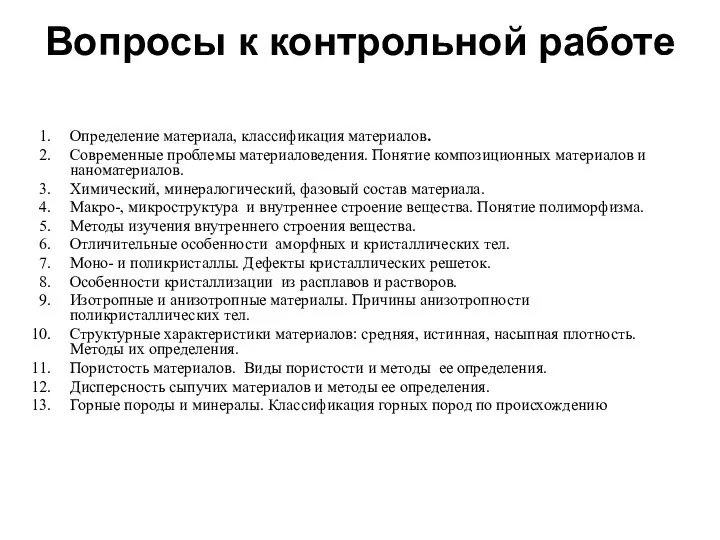 Вопросы к контрольной работе

1. Определение материала, классификация материалов.
2. Современные проблемы материаловедения. Понятие композиционных материалов и наноматериалов.
3. Химический, минералогический, фазовый состав материала.
4. Макро-, микроструктура и внутреннее строение вещества. Понятие полиморфизма.
5. Методы изучения внутреннего строения вещества.
6. Отличительные особенности аморфных и кристаллических тел.
7. Моно- и поликристаллы. Дефекты кристаллических решеток.
8. Особенности кристаллизации из расплавов и растворов.
9. Изотропные и анизотропные материалы. Причины анизотропности поликристаллических тел.
10. Структурные характеристики материалов: средняя, истинная, насыпная плотность. Методы их определения.
11. Пористость материалов. Виды пористости и методы ее определения.
12. Дисперсность сыпучих материалов и методы ее определения.
13. Горные породы и минералы. Классификация горных пород по происхождению